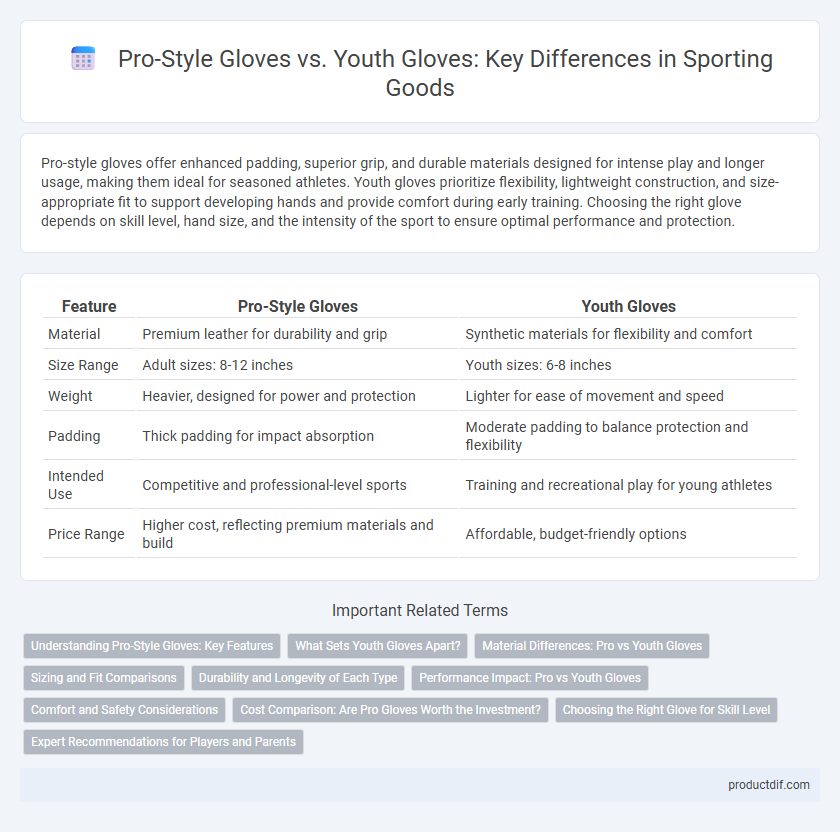 Pro-Style Gloves vs. Youth Gloves: Key Differences in Sporting Goods

Pro-style gloves offer enhanced padding, superior grip, and durable materials designed for intense play and longer usage, making them ideal for seasoned athletes. Youth gloves prioritize flexibility, lightweight construction, and size-appropriate fit to support developing hands and provide comfort during early training. Choosing the right glove depends on skill level, hand size, and the intensity of the sport to ensure optimal performance and protection.

| Feature | Pro-Style Gloves | Youth Gloves |
|---|---|---|
| Material | Premium leather for durability and grip | Synthetic materials for flexibility and comfort |
| Size Range | Adult sizes: 8-12 inches | Youth sizes: 6-8 inches |
| Weight | Heavier, designed for power and protection | Lighter for ease of movement and speed |
| Padding | Thick padding for impact absorption | Moderate padding to balance protection and flexibility |
| Intended Use | Competitive and professional-level sports | Training and recreational play for young athletes |
| Price Range | Higher cost, reflecting premium materials and build | Affordable, budget-friendly options |

Important Related Terms

Understanding Pro-Style Gloves: Key Features
What Sets Youth Gloves Apart?
Material Differences: Pro vs Youth Gloves
Sizing and Fit Comparisons
Durability and Longevity of Each Type
Performance Impact: Pro vs Youth Gloves
Comfort and Safety Considerations
Cost Comparison: Are Pro Gloves Worth the Investment?
Choosing the Right Glove for Skill Level
Expert Recommendations for Players and Parents

productdif.com